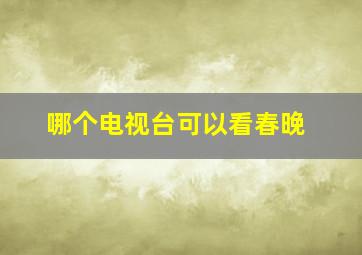 哪个电视台可以看春晚